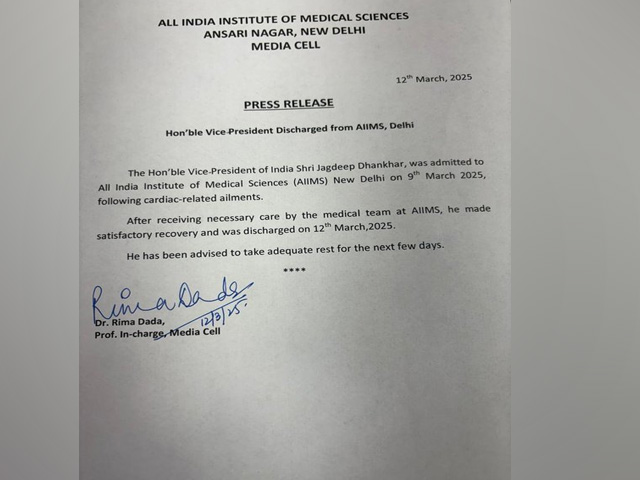 ALL INDIA INSTITUTE OF MEDICAL SCIENCES
ANSARI NAGAR, NEW DELHI
MEDIA CELL

12$^{th}$ March, 2025

PRESS RELEASE

Hon'ble Vice-President Discharged from AIIMS, Delhi

The Hon'ble Vice-President of India Shri Jagdeep Dhankhar, was admitted to All India Institute of Medical Sciences (AIIMS) New Delhi on 9$^{th}$ March 2025, following cardiac-related ailments.

After receiving necessary care by the medical team at AIIMS, he made satisfactory recovery and was discharged on 12$^{th}$ March,2025.

He has been advised to take adequate rest for the next few days.

****

Rima Dada
12/3/25.

Dr. Rima Dada,
Prof. In-charge, Media Cell